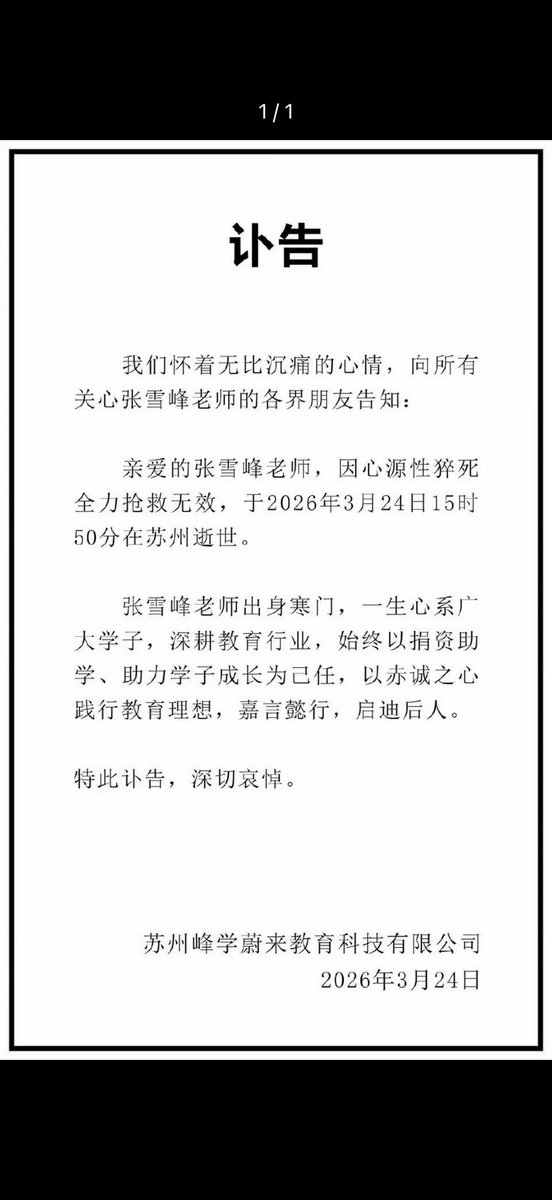 1/1

讣告

我们怀着无比沉痛的心情，向所有关心张雪峰老师的各界朋友告知：

亲爱的张雪峰老师，因心源性猝死全力抢救无效，于2026年3月24日15时50分在苏州逝世。

张雪峰老师出身寒门，一生心系广大学子，深耕教育行业，始终以捐资助学、助力学子成长为己任，以赤诚之心践行教育理想，嘉言懿行，启迪后人。

特此讣告，深切哀悼。

苏州峰学蔚来教育科技有限公司
2026年3月24日